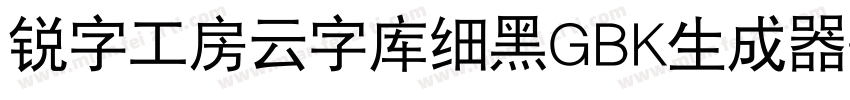 锐字工房云字库细黑GBK生成器